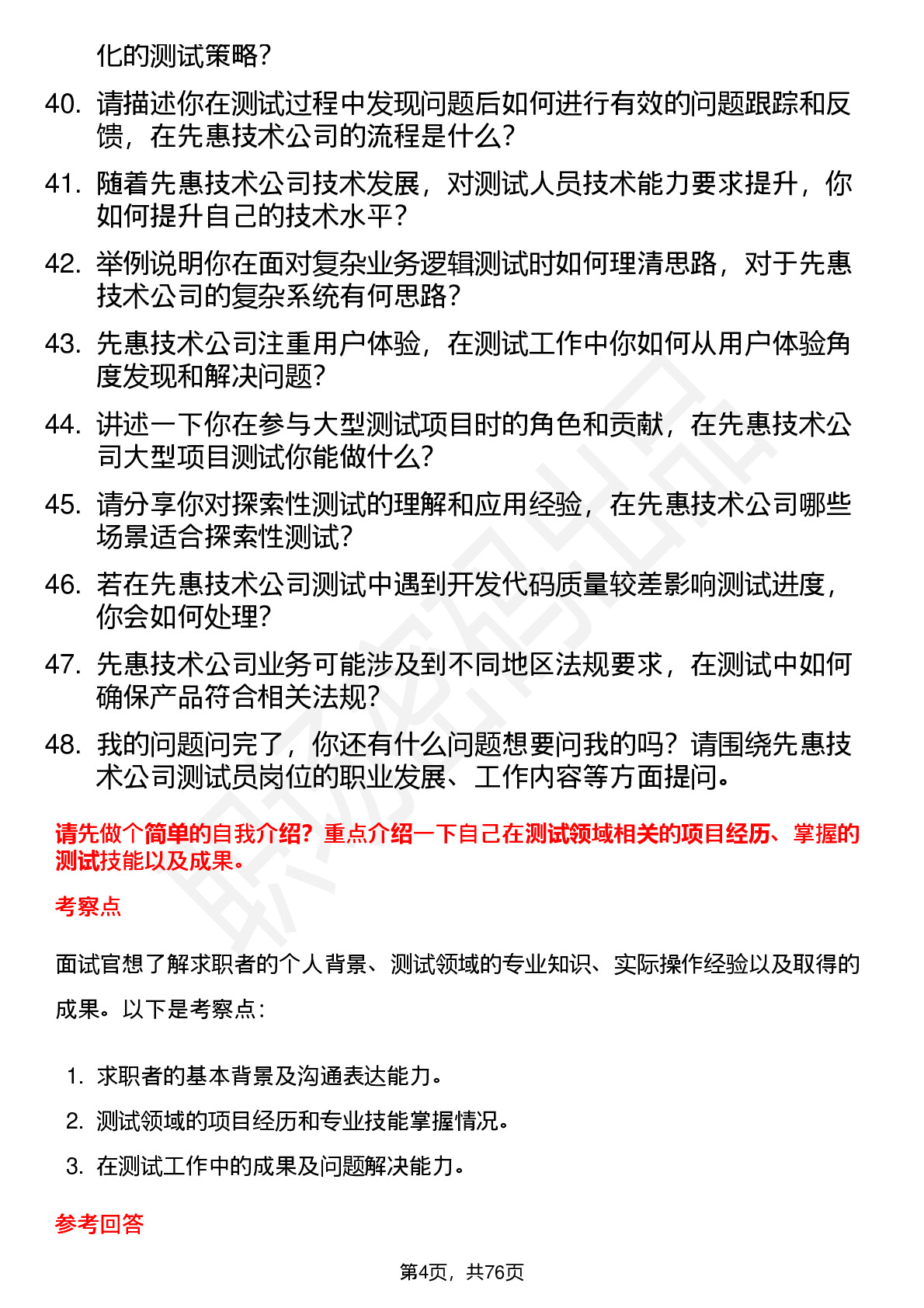 化的测试策略？

40. 请描述你在测试过程中发现问题后如何进行有效的问题跟踪和反馈，在先惠技术公司的流程是什么？

41. 随着先惠技术公司技术发展，对测试人员技术能力要求提升，你如何提升自己的技术水平？

42. 举例说明你在面对复杂业务逻辑测试时如何理清思路，对于先惠技术公司的复杂系统有何思路？

43. 先惠技术公司注重用户体验，在测试工作中你如何从用户体验角度发现和解决问题？

44. 讲述一下你在参与大型测试项目时的角色和贡献，在先惠技术公司大型项目测试你能做什么？

45. 请分享你对探索性测试的理解和应用经验，在先惠技术公司哪些场景适合探索性测试？

46. 若在先惠技术公司测试中遇到开发代码质量较差影响测试进度，你会如何处理？

47. 先惠技术公司业务可能涉及到不同地区法规要求，在测试中如何确保产品符合相关法规？

48. 我的问题问完了，你还有什么问题想要问我的吗？请围绕先惠技术公司测试员岗位的职业发展、工作内容等方面提问。

请先做个简单的自我介绍？重点介绍一下自己在测试领域相关的项目经历、掌握的测试技能以及成果。

考察点

面试官想了解求职者的个人背景、测试领域的专业知识、实际操作经验以及取得的成果。以下是考察点：

1. 求职者的基本背景及沟通表达能力。
2. 测试领域的项目经历和专业技能掌握情况。
3. 在测试工作中的成果及问题解决能力。

参考回答

第4页，共76页